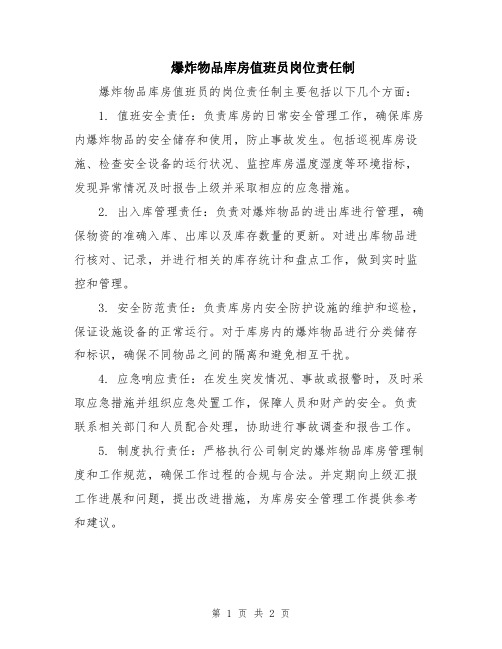 爆炸物品库房值班员岗位责任制

爆炸物品库房值班员的岗位责任制主要包括以下几个方面：

1. 值班安全责任：负责库房的日常安全管理工作，确保库房内爆炸物品的安全储存和使用，防止事故发生。包括巡视库房设施、检查安全设备的运行状况、监控库房温度湿度等环境指标，发现异常情况及时报告上级并采取相应的应急措施。

2. 出入库管理责任：负责对爆炸物品的进出库进行管理，确保物资的准确入库、出库以及库存数量的更新。对进出库物品进行核对、记录，并进行相关的库存统计和盘点工作，做到实时监控和管理。

3. 安全防范责任：负责库房内安全防护设施的维护和巡检，保证设施设备的正常运行。对于库房内的爆炸物品进行分类储存和标识，确保不同物品之间的隔离和避免相互干扰。

4. 应急响应责任：在发生突发情况、事故或报警时，及时采取应急措施并组织应急处置工作，保障人员和财产的安全。负责联系相关部门和人员配合处理，协助进行事故调查和报告工作。

5. 制度执行责任：严格执行公司制定的爆炸物品库房管理制度和工作规范，确保工作过程的合规与合法。并定期向上级汇报工作进展和问题，提出改进措施，为库房安全管理工作提供参考和建议。

第 1 页 共 2 页